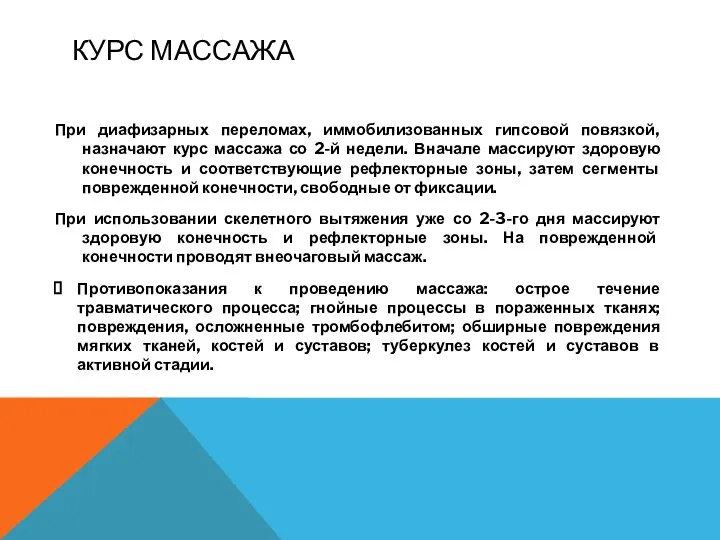 КУРС МАССАЖА

При диафизарных переломах, иммобилизованных гипсовой повязкой, назначают курс массажа со 2-й недели. Вначале массируют здоровую конечность и соответствующие рефлекторные зоны, затем сегменты поврежденной конечности, свободные от фиксации.

При использовании скелетного вытяжения уже со 2-3-го дня массируют здоровую конечность и рефлекторные зоны. На поврежденной конечности проводят внеочаговый массаж.

Противопоказания к проведению массажа: острое течение травматического процесса; гнойные процессы в пораженных тканях; повреждения, осложненные тромбофлебитом; обширные повреждения мягких тканей, костей и суставов; туберкулез костей и суставов в активной стадии.